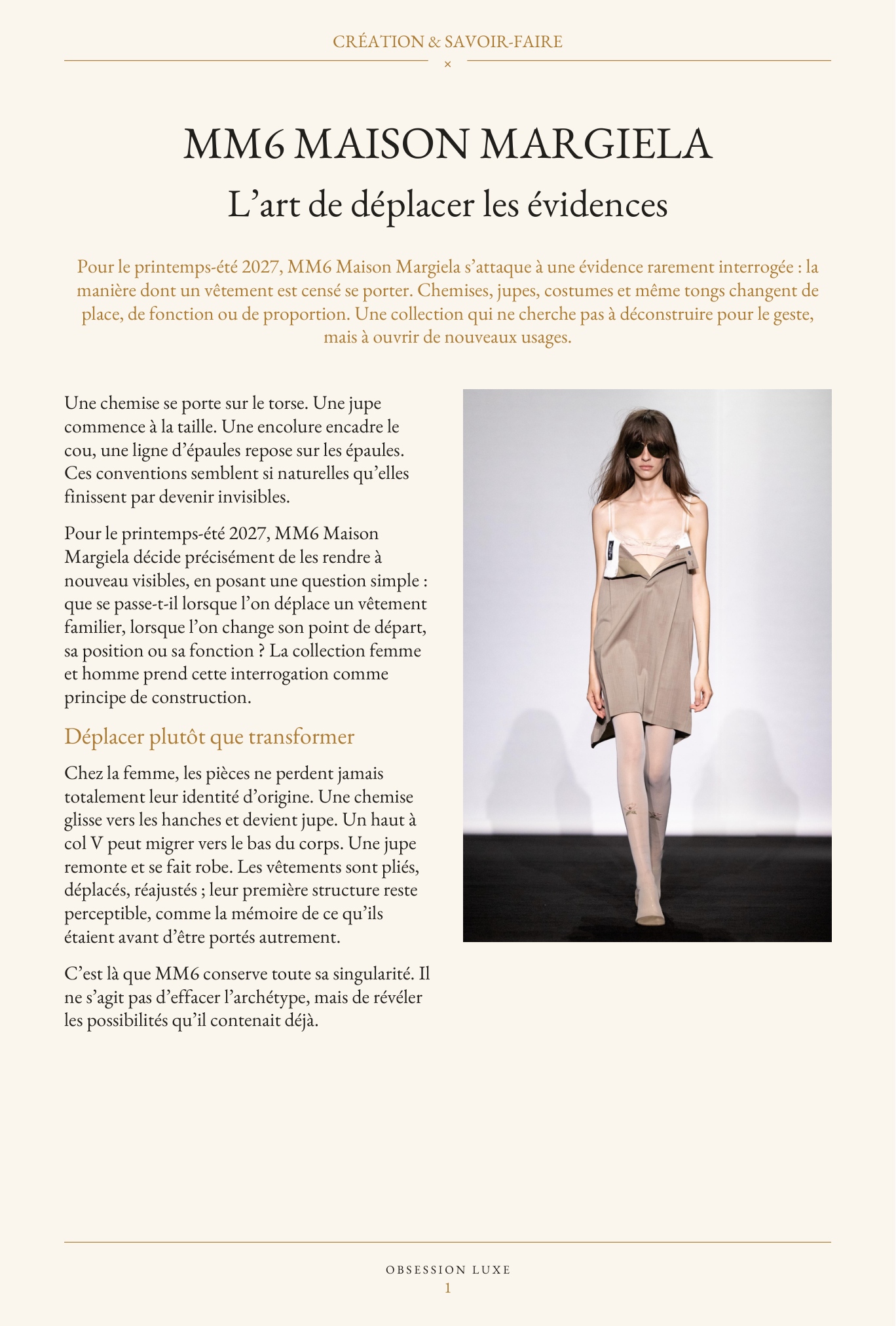 CRÉATION & SAVOIR-FAIRE

×

MM6 MAISON MARGIELA

L’art de déplacer les évidences

Pour le printemps-été 2027, MM6 Maison Margiela s’attaque à une évidence rarement interrogée : la manière dont un vêtement est censé se porter. Chemises, jupes, costumes et même tongs changent de place, de fonction ou de proportion. Une collection qui ne cherche pas à déconstruire pour le geste, mais à ouvrir de nouveaux usages.

Une chemise se porte sur le torse. Une jupe commence à la taille. Une encolure encadre le cou, une ligne d’épaules repose sur les épaules. Ces conventions semblent si naturelles qu’elles finissent par devenir invisibles.

Pour le printemps-été 2027, MM6 Maison Margiela décide précisément de les rendre à nouveau visibles, en posant une question simple : que se passe-t-il lorsque l’on déplace un vêtement familier, lorsque l’on change son point de départ, sa position ou sa fonction ? La collection femme et homme prend cette interrogation comme principe de construction.

Déplacer plutôt que transformer

Chez la femme, les pièces ne perdent jamais totalement leur identité d’origine. Une chemise glisse vers les hanches et devient jupe. Un haut à col V peut migrer vers le bas du corps. Une jupe remonte et se fait robe. Les vêtements sont pliés, déplacés, réajustés ; leur première structure reste perceptible, comme la mémoire de ce qu’ils étaient avant d’être portés autrement.

C’est là que MM6 conserve toute sa singularité. Il ne s’agit pas d’effacer l’archétype, mais de révéler les possibilités qu’il contenait déjà.

OBSESSION LUXE

1